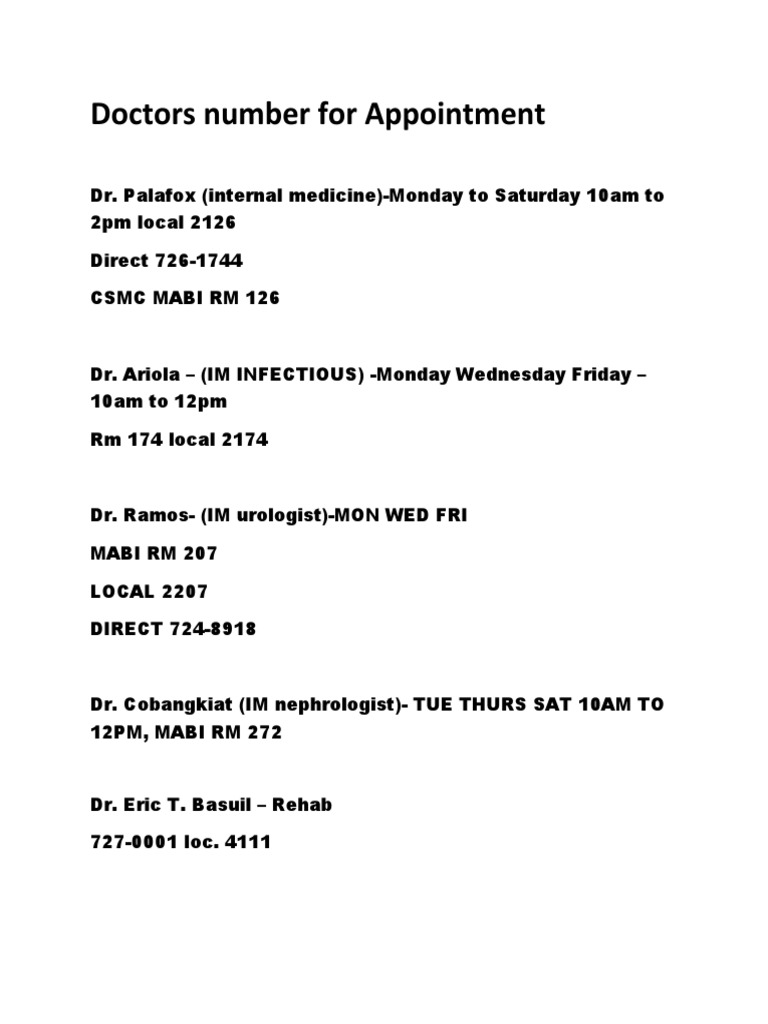 Doctors number for Appointment

Dr. Palafox (internal medicine)-Monday to Saturday 10am to 2pm local 2126

Direct 726-1744

CSMC MABI RM 126

Dr. Ariola – (IM INFECTIOUS) -Monday Wednesday Friday – 10am to 12pm

Rm 174 local 2174

Dr. Ramos- (IM urologist)-MON WED FRI

MABI RM 207

LOCAL 2207

DIRECT 724-8918

Dr. Cobangkiat (IM nephrologist)- TUE THURS SAT 10AM TO 12PM, MABI RM 272

Dr. Eric T. Basuil – Rehab

727-0001 loc. 4111